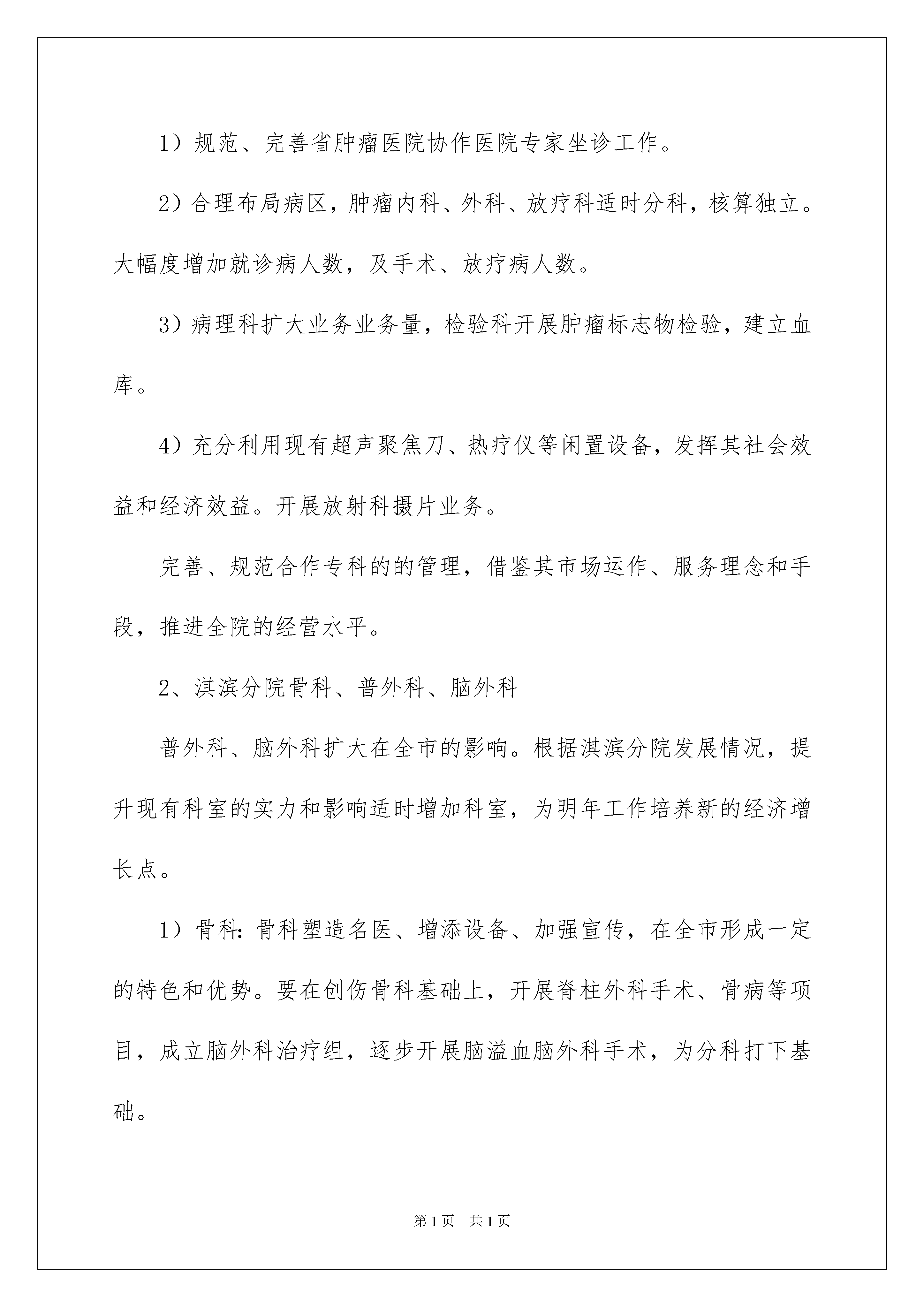 1）规范、完善省肿瘤医院协作医院专家坐诊工作。

2）合理布局病区，肿瘤内科、外科、放疗科适时分科，核算独立。大幅度增加就诊病人数，及手术、放疗病人数。

3）病理科扩大业务业务量，检验科开展肿瘤标志物检验，建立血库。

4）充分利用现有超声聚焦刀、热疗仪等闲置设备，发挥其社会效益和经济效益。开展放射科摄片业务。

完善、规范合作专科的的管理，借鉴其市场运作、服务理念和手段，推进全院的经营水平。

2、淇滨分院骨科、普外科、脑外科

普外科、脑外科扩大在全市的影响。根据淇滨分院发展情况，提升现有科室的实力和影响适时增加科室，为明年工作培养新的经济增长点。

1）骨科：骨科塑造名医、增添设备、加强宣传，在全市形成一定的特色和优势。要在创伤骨科基础上，开展脊柱外科手术、骨病等项目，成立脑外科治疗组，逐步开展脑溢血脑外科手术，为分科打下基础。

第1页　共1页